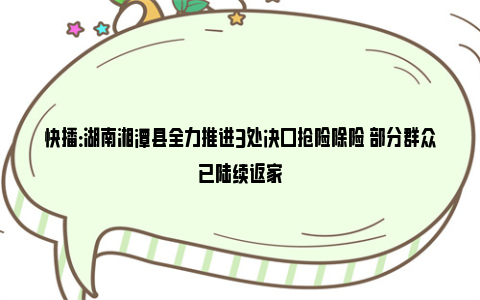 快播:湖南湘潭县全力推进3处决口抢险除险 部分群众已陆续返家